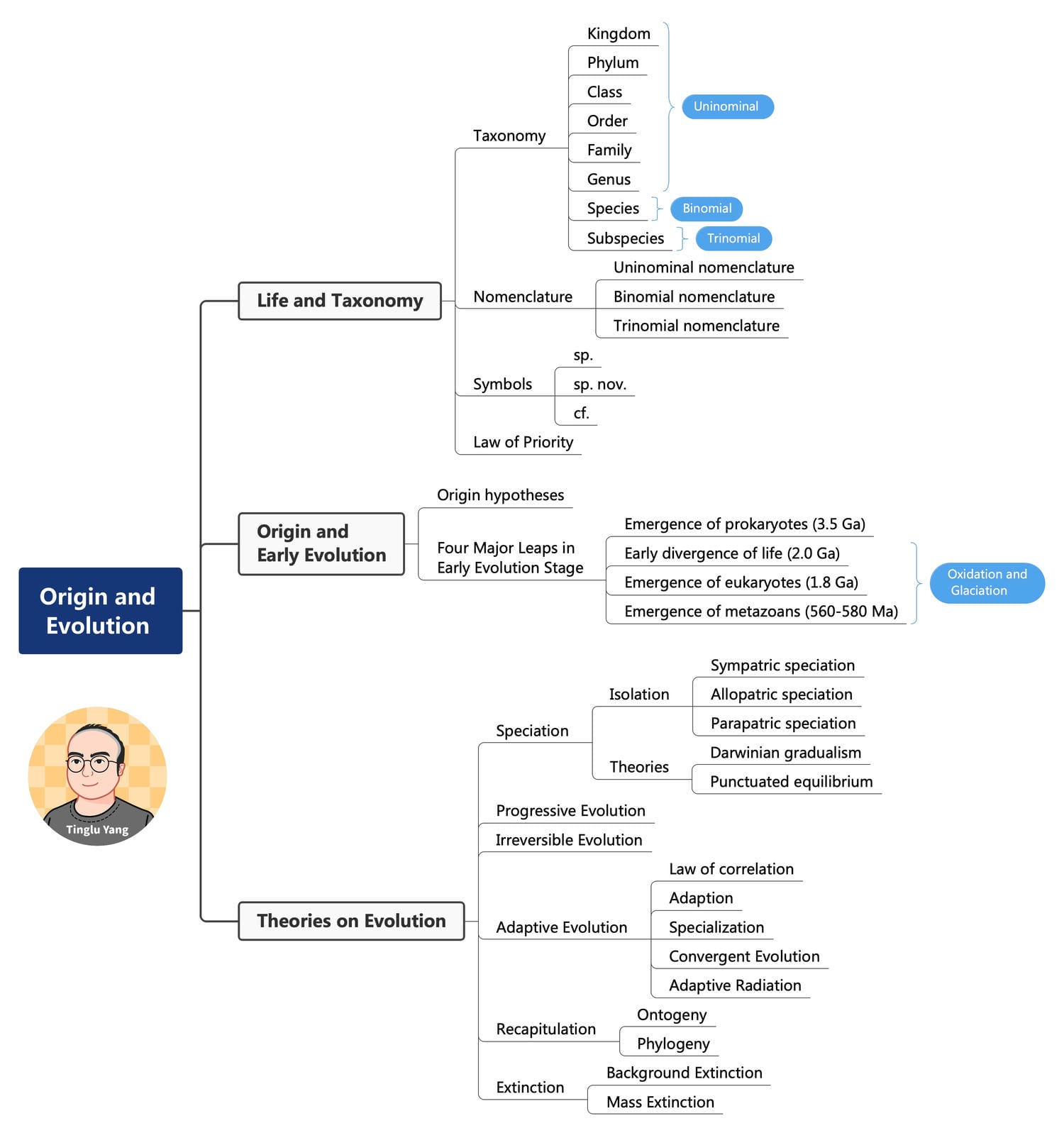 Origin and Evolution

Tinglu Yang

Life and Taxonomy

Taxonomy

Kingdom

Phylum

Class

Order

Family

Genus

Uninominal

Species

Binomial

Subspecies

Trinomial

Nomenclature

Uninominal nomenclature

Binomial nomenclature

Trinomial nomenclature

Symbols

sp.

sp. nov.

cf.

Law of Priority

Origin and Early Evolution

Origin hypotheses

Four Major Leaps in Early Evolution Stage

Emergence of prokaryotes (3.5 Ga)

Early divergence of life (2.0 Ga)

Emergence of eukaryotes (1.8 Ga)

Emergence of metazoans (560-580 Ma)

Oxidation and Glaciation

Theories on Evolution

Speciation

Isolation

Sympatric speciation

Allopatric speciation

Parapatric speciation

Theories

Darwinian gradualism

Punctuated equilibrium

Progressive Evolution

Irreversible Evolution

Adaptive Evolution

Law of correlation

Adaption

Specialization

Convergent Evolution

Adaptive Radiation

Recapitulation

Ontogeny

Phylogeny

Extinction

Background Extinction

Mass Extinction